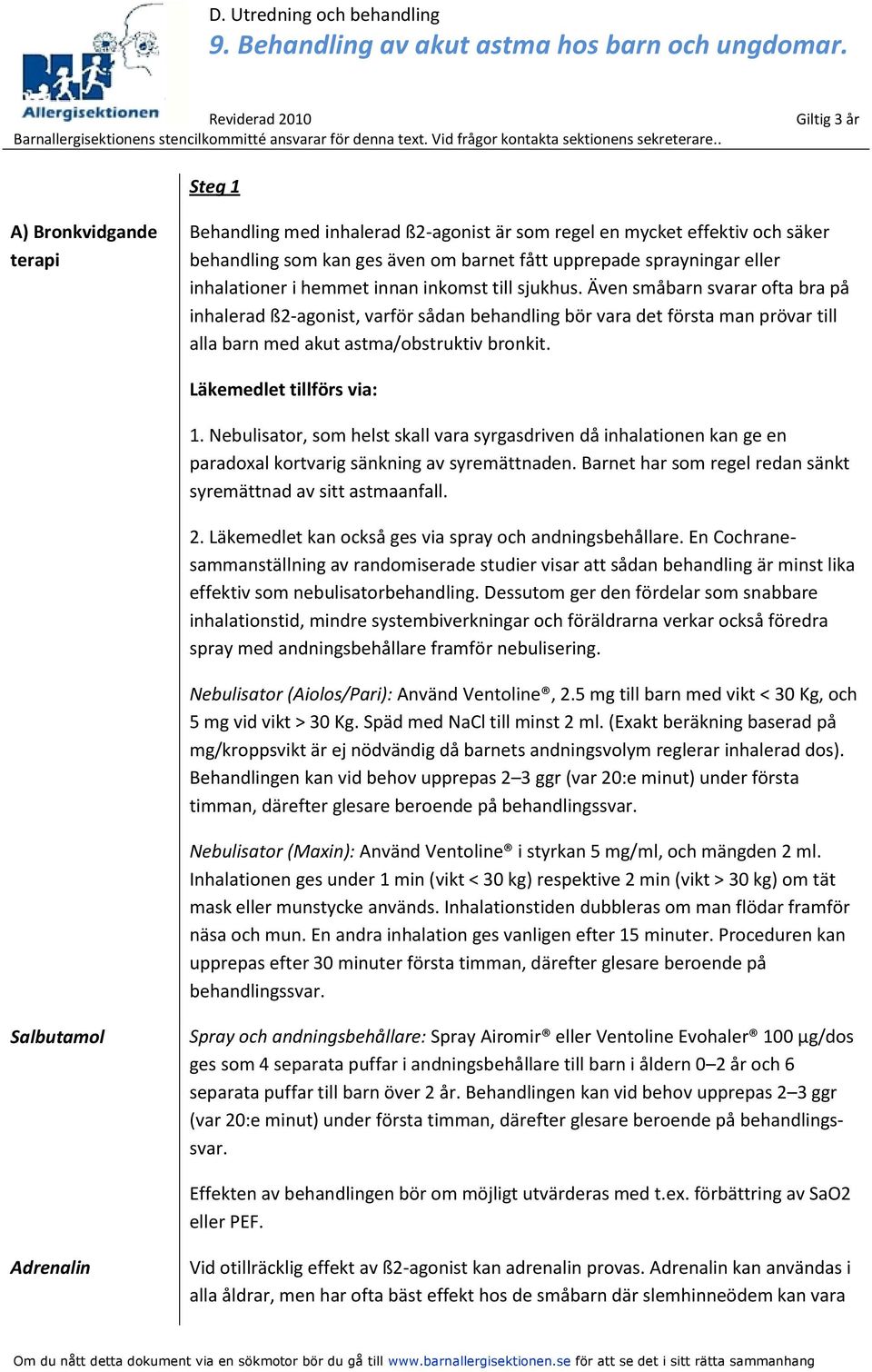 Allergisektionen

D. Utredning och behandling

9. Behandling av akut astma hos barn och ungdomar.

Reviderad 2010

Giltig 3 år

Barnallergisektionens stencilkommitté ansvarar för denna text. Vid frågor kontakta sektionens sekreterare..

Steg 1

A) Bronkvidgande terapi

Behandling med inhalerad ß2-agonist är som regel en mycket effektiv och säker behandling som kan ges även om barnet fått upprepade sprayningar eller inhalationer i hemmet innan inkomst till sjukhus. Även småbarn svarar ofta bra på inhalerad ß2-agonist, varför sådan behandling bör vara det första man prövar till alla barn med akut astma/obstruktiv bronkit.

Läkemedlet tillförs via:

1. Nebulisator, som helst skall vara syrgasdriven då inhalationen kan ge en paradoxal kortvarig sänkning av syremättnaden. Barnet har som regel redan sänkt syremättnad av sitt astmaanfall.

2. Läkemedlet kan också ges via spray och andningsbehållare. En Cochrane-sammanställning av randomiserade studier visar att sådan behandling är minst lika effektiv som nebulisatorbehandling. Dessutom ger den fördelar som snabbare inhalationstid, mindre systembiverkningar och föräldrarna verkar också föredra spray med andningsbehållare framför nebulisering.

Nebulisator (Aiolos/Pari): Använd Ventoline®, 2.5 mg till barn med vikt < 30 Kg, och 5 mg vid vikt > 30 Kg. Späd med NaCl till minst 2 ml. (Exakt beräkning baserad på mg/kroppsvikt är ej nödvändig då barnets andningsvolym reglerar inhalerad dos). Behandlingen kan vid behov upprepas 2–3 ggr (var 20:e minut) under första timman, därefter glesare beroende på behandlingssvar.

Nebulisator (Maxin): Använd Ventoline® i styrkan 5 mg/ml, och mängden 2 ml. Inhalationen ges under 1 min (vikt < 30 kg) respektive 2 min (vikt > 30 kg) om tät mask eller munstycke används. Inhalationstiden dubbleras om man flödar framför näsa och mun. En andra inhalation ges vanligen efter 15 minuter. Proceduren kan upprepas efter 30 minuter första timman, därefter glesare beroende på behandlingssvar.

Salbutamol

Spray och andningsbehållare: Spray Airomir® eller Ventoline Evohaler® 100 µg/dos ges som 4 separata puffar i andningsbehållare till barn i åldern 0–2 år och 6 separata puffar till barn över 2 år. Behandlingen kan vid behov upprepas 2–3 ggr (var 20:e minut) under första timman, därefter glesare beroende på behandlingssvar.

Effekten av behandlingen bör om möjligt utvärderas med t.ex. förbättring av SaO2 eller PEF.

Adrenalin

Vid otillräcklig effekt av ß2-agonist kan adrenalin provas. Adrenalin kan användas i alla åldrar, men har ofta bäst effekt hos de småbarn där slemhinneödem kan vara

Om du nått detta dokument via en sökmotor bör du gå till www.barnallergisektionen.se för att se det i sitt rätta sammanhang